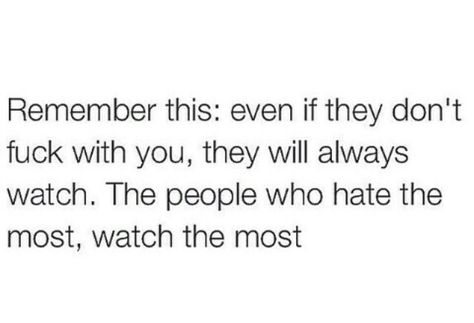 Remember this: even if they don't fuck with you, they will always watch. The people who hate the most, watch the most